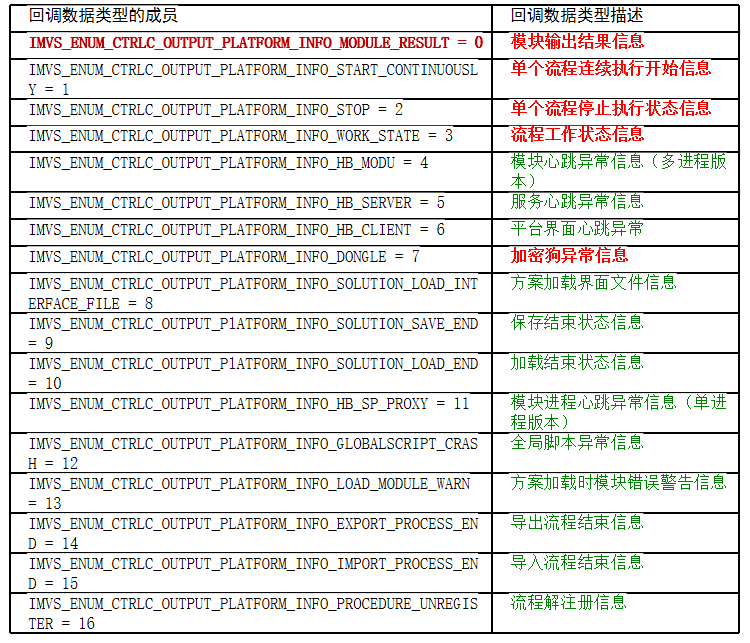 | 回调数据类型的成员 | 回调数据类型描述 |
|---|---|
| IMVS_ENUM_CTRLC_OUTPUT_PLATFORM_INFO_MODULE_RESULT = 0 | 模块输出结果信息 |
| IMVS_ENUM_CTRLC_OUTPUT_PLATFORM_INFO_START_CONTINUOUSLY = 1 | 单个流程连续执行开始信息 |
| IMVS_ENUM_CTRLC_OUTPUT_PLATFORM_INFO_STOP = 2 | 单个流程停止执行状态信息 |
| IMVS_ENUM_CTRLC_OUTPUT_PLATFORM_INFO_WORK_STATE = 3 | 流程工作状态信息 |
| IMVS_ENUM_CTRLC_OUTPUT_PLATFORM_INFO_HB_MODU = 4 | 模块心跳异常信息（多进程版本） |
| IMVS_ENUM_CTRLC_OUTPUT_PLATFORM_INFO_HB_SERVER = 5 | 服务心跳异常信息 |
| IMVS_ENUM_CTRLC_OUTPUT_PLATFORM_INFO_HB_CLIENT = 6 | 平台界面心跳异常 |
| IMVS_ENUM_CTRLC_OUTPUT_PLATFORM_INFO_DONGLE = 7 | 加密狗异常信息 |
| IMVS_ENUM_CTRLC_OUTPUT_PLATFORM_INFO_SOLUTION_LOAD_INTERFACE_FILE = 8 | 方案加载界面文件信息 |
| IMVS_ENUM_CTRLC_OUTPUT_P1ATFORM_INFO_SOLUTION_SAVE_END = 9 | 保存结束状态信息 |
| IMVS_ENUM_CTRLC_OUTPUT_P1ATFORM_INFO_SOLUTION_LOAD_END = 10 | 加载结束状态信息 |
| IMVS_ENUM_CTRLC_OUTPUT_PLATFORM_INFO_HB_SP_PROXY = 11 | 模块进程心跳异常信息（单进程版本） |
| IMVS_ENUM_CTRLC_OUTPUT_PLATFORM_INFO_GLOBALSCRIPT_CRASH = 12 | 全局脚本异常信息 |
| IMVS_ENUM_CTRLC_OUTPUT_PLATFORM_INFO_LOAD_MODULE_WARN = 13 | 方案加载时模块错误警告信息 |
| IMVS_ENUM_CTRLC_OUTPUT_PLATFORM_INFO_EXPORT_PROCESS_END = 14 | 导出流程结束信息 |
| IMVS_ENUM_CTRLC_OUTPUT_PLATFORM_INFO_IMPORT_PROCESS_END = 15 | 导入流程结束信息 |
| IMVS_ENUM_CTRLC_OUTPUT_PLATFORM_INFO_PROCEDURE_UNREGISTER = 16 | 流程解注册信息 |